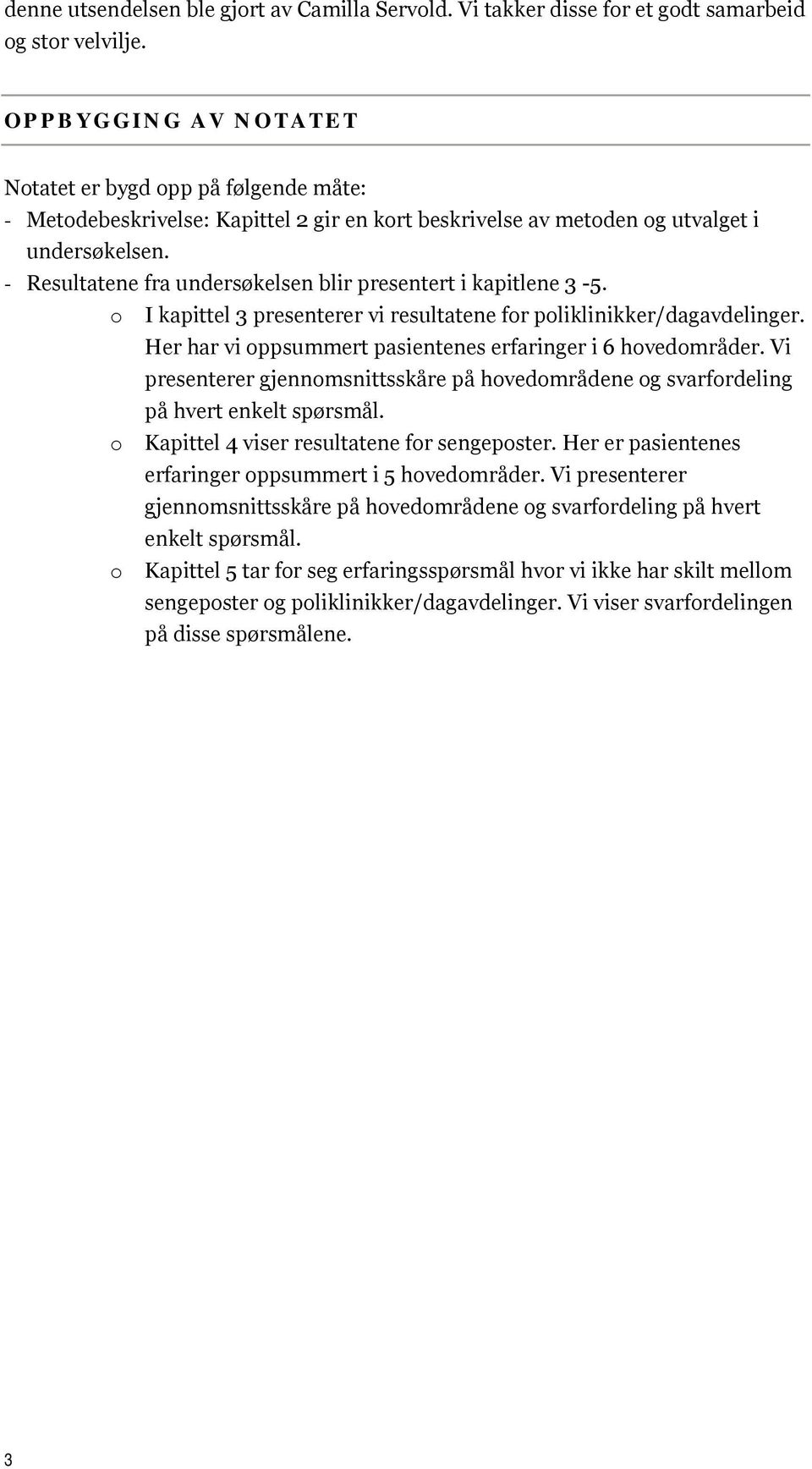 denne utsendelsen ble gjort av Camilla Servold. Vi takker disse for et godt samarbeid og stor velvilje.

OPPBYGGING AV NOTATET

Notatet er bygd opp på følgende måte:
- Metodebeskrivelse: Kapittel 2 gir en kort beskrivelse av metoden og utvalget i undersøkelsen.
- Resultatene fra undersøkelsen blir presentert i kapitlene 3 -5.
  o I kapittel 3 presenterer vi resultatene for poliklinikker/dagavdelinger. Her har vi oppsummert pasientenes erfaringer i 6 hovedområder. Vi presenterer gjennomsnittsskåre på hovedområdene og svarfordeling på hvert enkelt spørsmål.
  o Kapittel 4 viser resultatene for sengeposter. Her er pasientenes erfaringer oppsummert i 5 hovedområder. Vi presenterer gjennomsnittsskåre på hovedområdene og svarfordeling på hvert enkelt spørsmål.
  o Kapittel 5 tar for seg erfaringsspørsmål hvor vi ikke har skilt mellom sengeposter og poliklinikker/dagavdelinger. Vi viser svarfordelingen på disse spørsmålene.

3